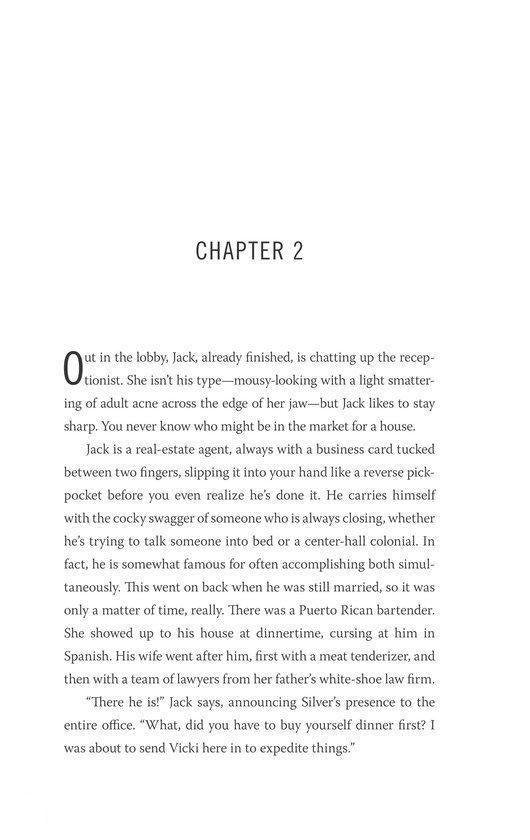 CHAPTER 2

Out in the lobby, Jack, already finished, is chatting up the receptionist. She isn't his type—mousy-looking with a light smattering of adult acne across the edge of her jaw—but Jack likes to stay sharp. You never know who might be in the market for a house.

Jack is a real-estate agent, always with a business card tucked between two fingers, slipping it into your hand like a reverse pickpocket before you even realize he's done it. He carries himself with the cocky swagger of someone who is always closing, whether he's trying to talk someone into bed or a center-hall colonial. In fact, he is somewhat famous for often accomplishing both simultaneously. This went on back when he was still married, so it was only a matter of time, really. There was a Puerto Rican bartender. She showed up to his house at dinnertime, cursing at him in Spanish. His wife went after him, first with a meat tenderizer, and then with a team of lawyers from her father's white-shoe law firm.

"There he is!" Jack says, announcing Silver's presence to the entire office. "What, did you have to buy yourself dinner first? I was about to send Vicki here in to expedite things."